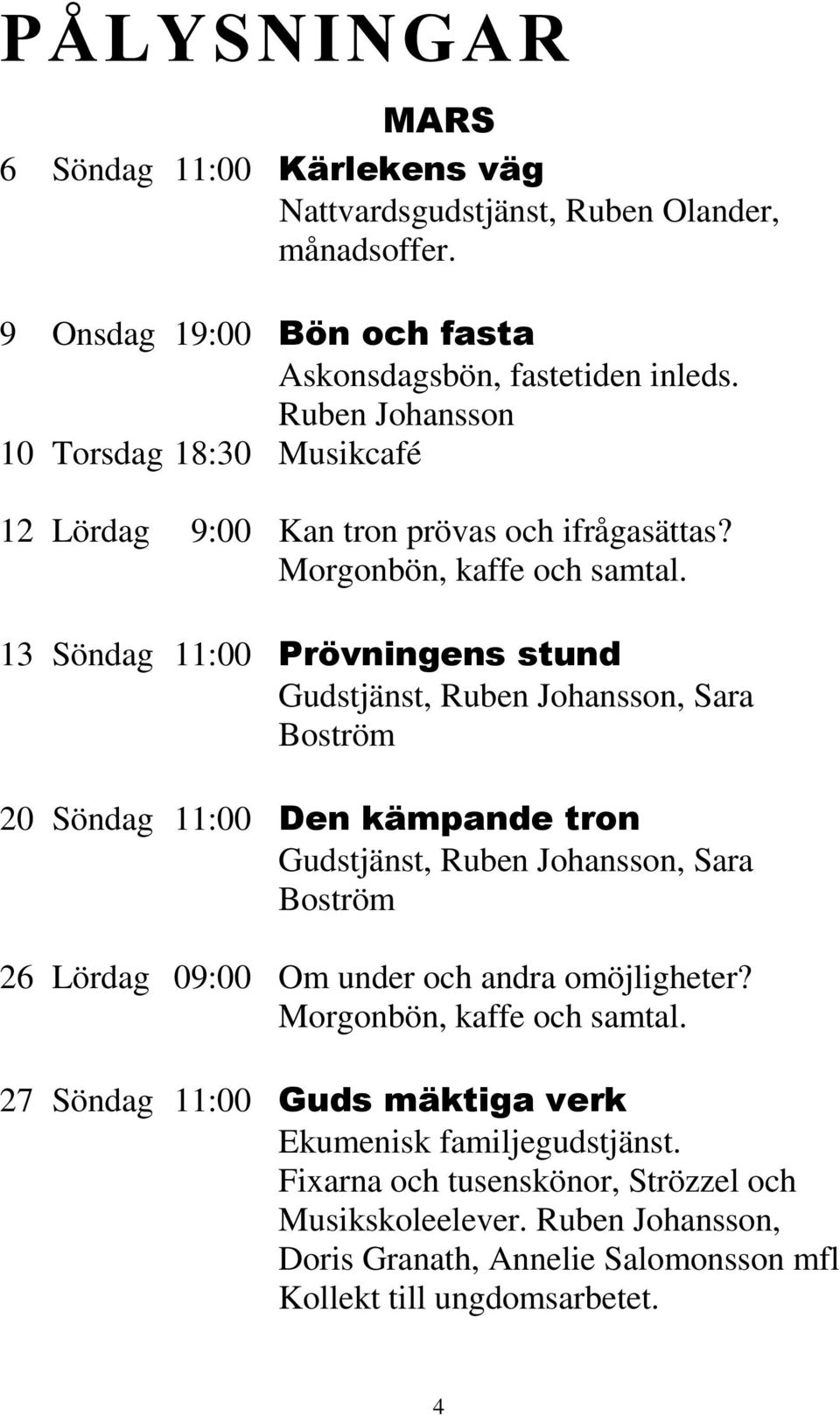 PÅLYSNINGAR

MARS

6 Söndag 11:00 Kärlekens väg
Nattvardsgudstjänst, Ruben Olander, månadsoffer.

9 Onsdag 19:00 Bön och fasta
Askonsdagsbön, fastetiden inleds. Ruben Johansson

10 Torsdag 18:30 Musikcafé

12 Lördag 9:00 Kan tron prövas och ifrågasättas?
Morgonbön, kaffe och samtal.

13 Söndag 11:00 Prövningens stund
Gudstjänst, Ruben Johansson, Sara Boström

20 Söndag 11:00 Den kämpande tron
Gudstjänst, Ruben Johansson, Sara Boström

26 Lördag 09:00 Om under och andra omöjligheter?
Morgonbön, kaffe och samtal.

27 Söndag 11:00 Guds mäktiga verk
Ekumenisk familjegudstjänst.
Fixarna och tusenskönor, Strözzel och Musikskoleelever. Ruben Johansson, Doris Granath, Annelie Salomonsson mfl
Kollekt till ungdomsarbetet.

4